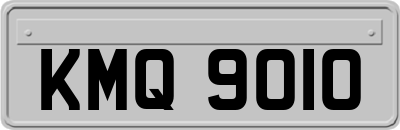 KMQ 9010